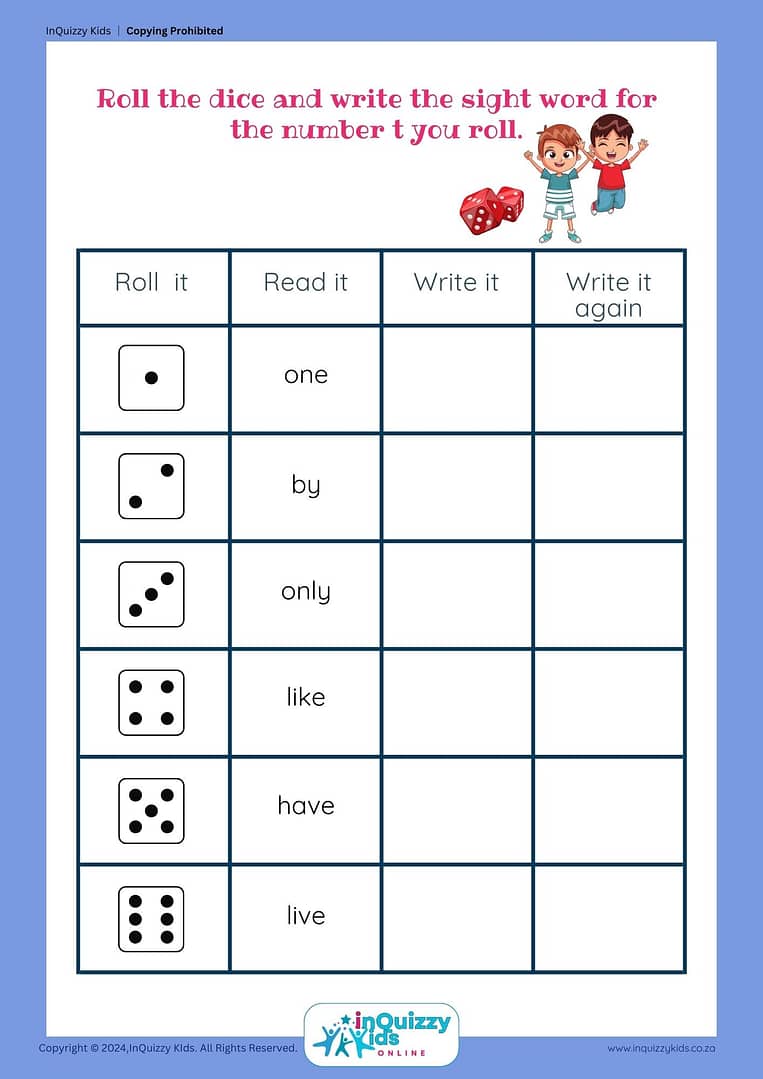 InQuizzy Kids | Copying Prohibited

Roll the dice and write the sight word for the number t you roll.

| Roll it | Read it | Write it | Write it again |
|---|---|---|---|
| | one | | |
| | by | | |
| | only | | |
| | like | | |
| | have | | |
| | live | | |

Copyright © 2024,InQuizzy Kids. All Rights Reserved.

inQuizzy Kids ONLINE

www.inquizzykids.co.za